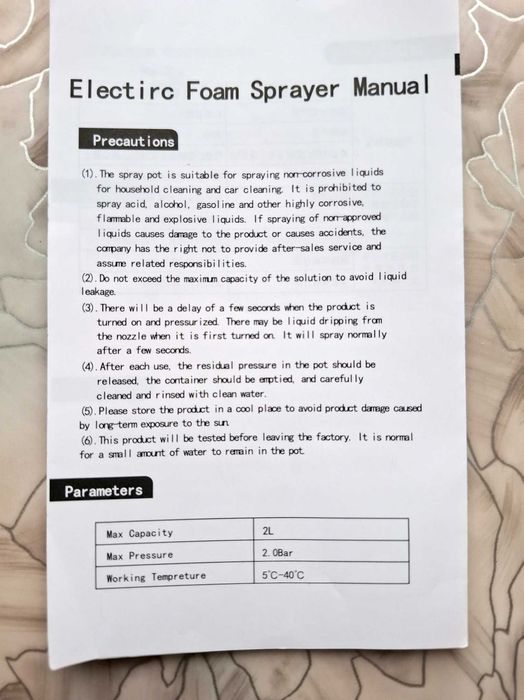 Electirc Foam Sprayer Manual

Precautions

(1). The spray pot is suitable for spraying non-corrosive liquids for household cleaning and car cleaning. It is prohibited to spray acid, alcohol, gasoline and other highly corrosive, flammable and explosive liquids. If spraying of non-approved liquids causes damage to the product or causes accidents, the company has the right not to provide after-sales service and assume related responsibilities.
(2). Do not exceed the maximum capacity of the solution to avoid liquid leakage.
(3). There will be a delay of a few seconds when the product is turned on and pressurized. There may be liquid dripping from the nozzle when it is first turned on. It will spray normally after a few seconds.
(4). After each use, the residual pressure in the pot should be released, the container should be emptied, and carefully cleaned and rinsed with clean water.
(5). Please store the product in a cool place to avoid product damage caused by long-term exposure to the sun.
(6). This product will be tested before leaving the factory. It is normal for a small amount of water to remain in the pot.

Parameters

| Max Capacity | 2L |
|---|---|
| Max Pressure | 2.0Bar |
| Working Tempreture | 5°C-40°C |